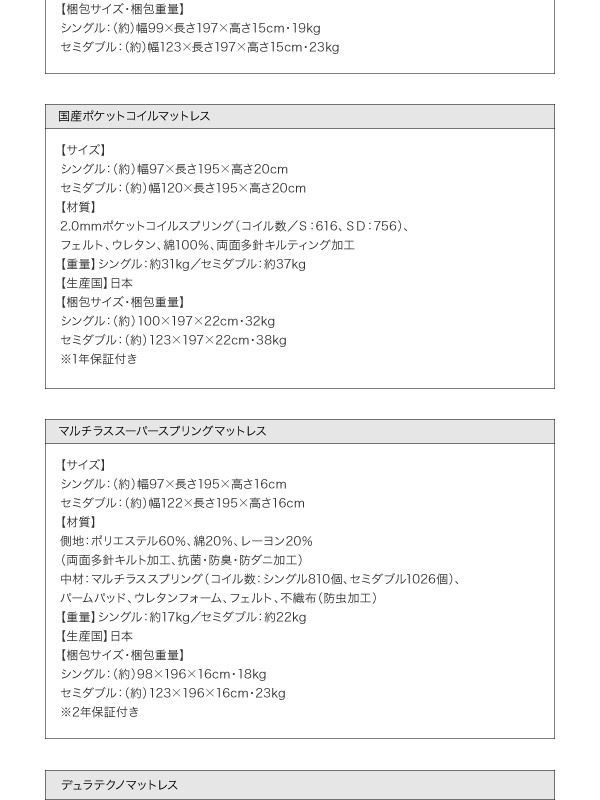 【梱包サイズ・梱包重量】
シングル：(約)幅99×長さ197×高さ15cm・19kg
セミダブル：(約)幅123×長さ197×高さ15cm・23kg

国産ポケットコイルマットレス

【サイズ】
シングル：(約)幅97×長さ195×高さ20cm
セミダブル：(約)幅120×長さ195×高さ20cm
【材質】
2.0mmポケットコイルスプリング(コイル数／S：616、SD：756)、
フェルト、ウレタン、綿100%、両面多針キルティング加工
【重量】シングル：約31kg／セミダブル：約37kg
【生産国】日本
【梱包サイズ・梱包重量】
シングル：(約)100×197×22cm・32kg
セミダブル：(約)123×197×22cm・38kg
※1年保証付き

マルチラススーパースプリングマットレス

【サイズ】
シングル：(約)幅97×長さ195×高さ16cm
セミダブル：(約)幅122×長さ195×高さ16cm
【材質】
側地：ポリエステル60%、綿20%、レーヨン20%
(両面多針キルト加工、抗菌・防臭・防ダニ加工)
中材：マルチラススプリング(コイル数：シングル810個、セミダブル1026個)、
パームパッド、ウレタンフォーム、フェルト、不織布(防虫加工)
【重量】シングル：約17kg／セミダブル：約22kg
【生産国】日本
【梱包サイズ・梱包重量】
シングル：(約)98×196×16cm・18kg
セミダブル：(約)123×196×16cm・23kg
※2年保証付き

デュラテクノマットレス